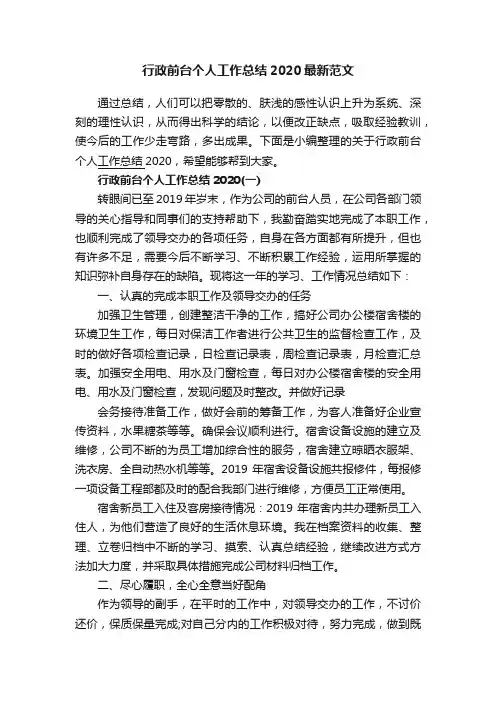 行政前台个人工作总结 2020 最新范文

通过总结，人们可以把零散的、肤浅的感性认识上升为系统、深刻的理性认识，从而得出科学的结论，以便改正缺点，吸取经验教训，使今后的工作少走弯路，多出成果。下面是小编整理的关于行政前台个人工作总结 2020，希望能够帮到大家。

行政前台个人工作总结 2020(一)

转眼间已至 2019 年岁末，作为公司的前台人员，在公司各部门领导的关心指导和同事们的支持帮助下，我勤奋踏实地完成了本职工作，也顺利完成了领导交办的各项任务，自身在各方面都有所提升，但也有许多不足，需要今后不断学习、不断积累工作经验，运用所掌握的知识弥补自身存在的缺陷。现将这一年的学习、工作情况总结如下：

一、认真的完成本职工作及领导交办的任务

加强卫生管理，创建整洁干净的工作，搞好公司办公楼宿舍楼的环境卫生工作，每日对保洁工作者进行公共卫生的监督检查工作，及时的做好各项检查记录，日检查记录表，周检查记录表，月检查汇总表。加强安全用电、用水及门窗检查，每日对办公楼宿舍楼的安全用电、用水及门窗检查，发现问题及时整改。并做好记录

会务接待准备工作，做好会前的筹备工作，为客人准备好企业宣传资料，水果糖茶等等。确保会议顺利进行。宿舍设备设施的建立及维修，公司不断的为员工增加综合性的服务，宿舍建立晾晒衣服架、洗衣房、全自动热水机等等。2019 年宿舍设备设施共报修件，每报修一项设备工程部都及时的配合我部门进行维修，方便员工正常使用。

宿舍新员工入住及客房接待情况：2019 年宿舍内共办理新员工入住人，为他们营造了良好的生活休息环境。我在档案资料的收集、整理、立卷归档中不断的学习、摸索、认真总结经验，继续改进方式方法加大力度，并采取具体措施完成公司材料归档工作。

二、尽心履职，全心全意当好配角

作为领导的副手，在平时的工作中，对领导交办的工作，不讨价还价，保质保量完成;对自己分内的工作积极对待，努力完成，做到既